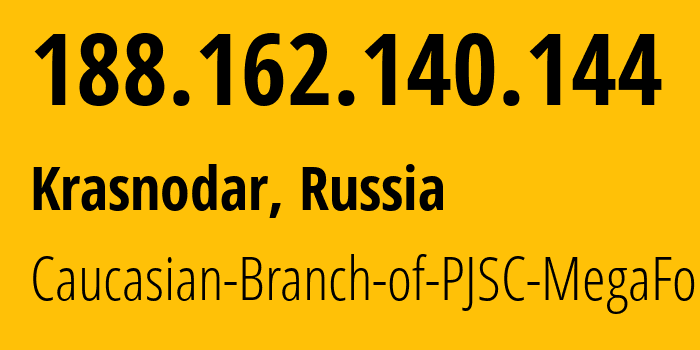 188.162.140.144

Krasnodar, Russia

Caucasian-Branch-of-PJSC-MegaFo